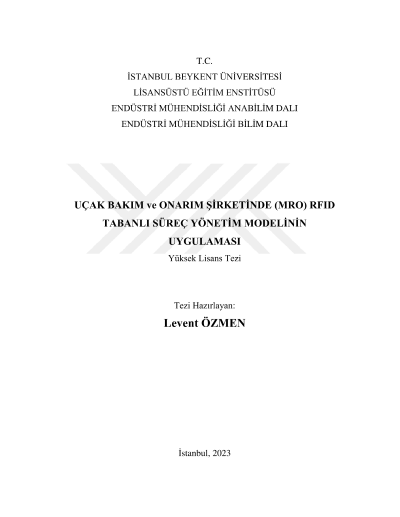 T.C.
İSTANBUL BEYKENT ÜNİVERSİTESİ
LİSANSÜSTÜ EĞİTİM ENSTİTÜSÜ
ENDÜSTRİ MÜHENDİSLİĞİ ANABİLİM DALI
ENDÜSTRİ MÜHENDİSLİĞİ BİLİM DALI

UÇAK BAKIM ve ONARIM ŞİRKETİNDE (MRO) RFID TABANLI SÜREÇ YÖNETİM MODELİNİN UYGULAMASI

Yüksek Lisans Tezi

Tezi Hazırlayan:
Levent ÖZMEN

İstanbul, 2023